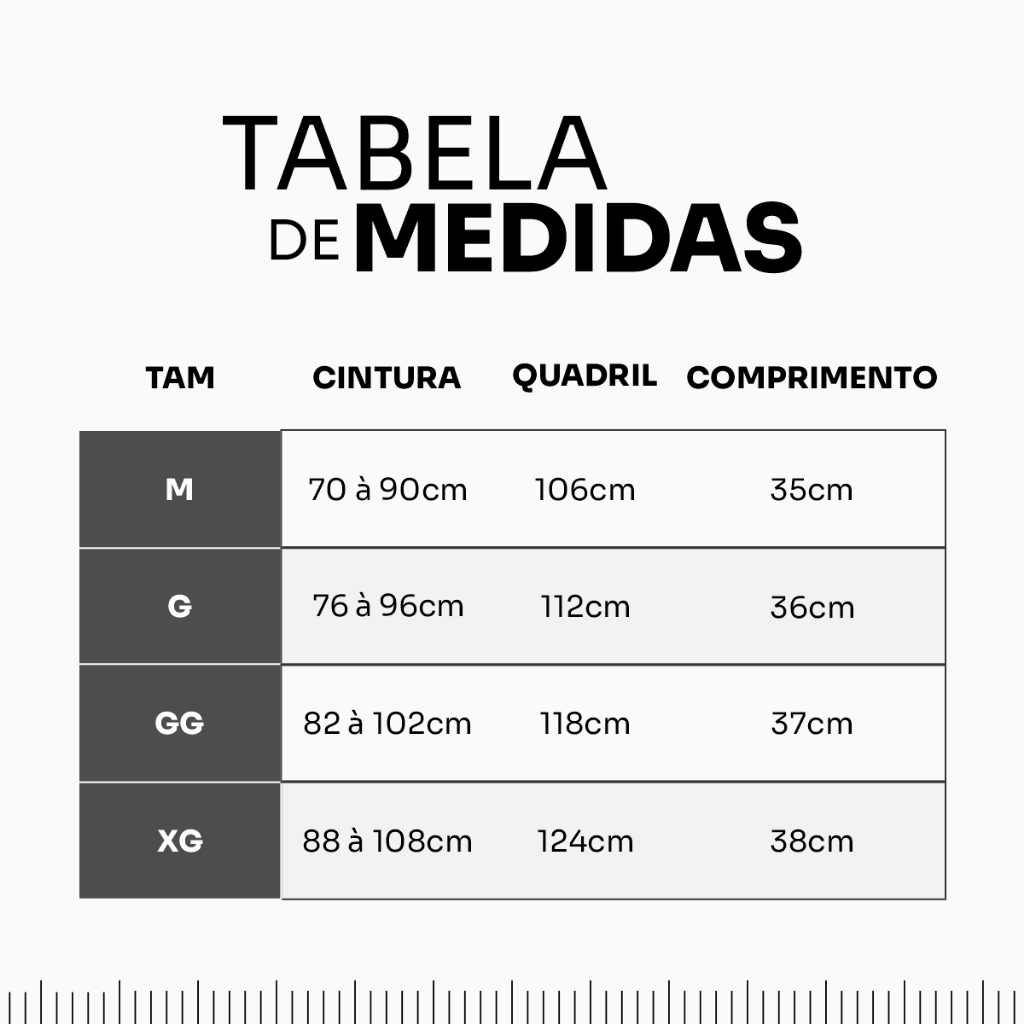 TABELA
DE MEDIDAS

| TAM | CINTURA | QUADRIL | COMPRIMENTO |
|---|---|---|---|
| M | 70 à 90cm | 106cm | 35cm |
| G | 76 à 96cm | 112cm | 36cm |
| GG | 82 à 102cm | 118cm | 37cm |
| XG | 88 à 108cm | 124cm | 38cm |